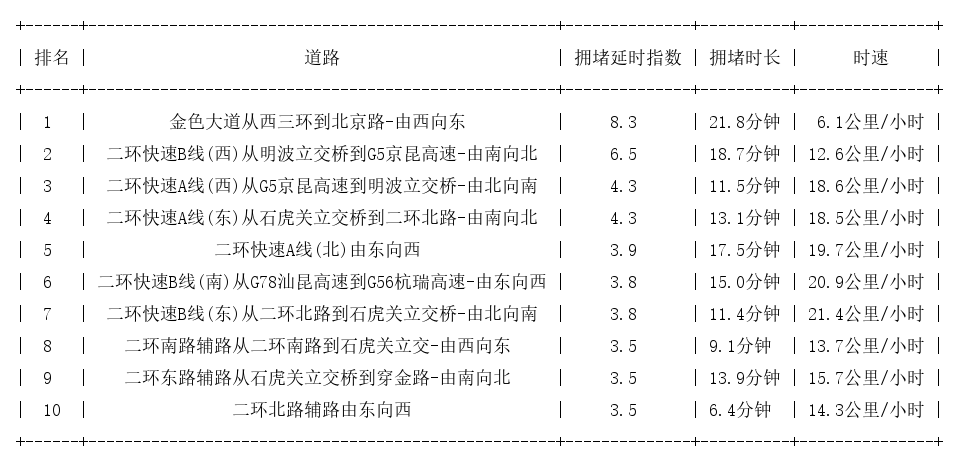 | 排名 | 道路 | 拥堵延时指数 | 拥堵时长 | 时速 |
|---|---|---|---|---|
| 1 | 金色大道从西三环到北京路-由西向东 | 8.3 | 21.8分钟 | 6.1公里/小时 |
| 2 | 二环快速B线(西)从明波立交桥到G5京昆高速-由南向北 | 6.5 | 18.7分钟 | 12.6公里/小时 |
| 3 | 二环快速A线(西)从G5京昆高速到明波立交桥-由北向南 | 4.3 | 11.5分钟 | 18.6公里/小时 |
| 4 | 二环快速A线(东)从石虎关立交桥到二环北路-由南向北 | 4.3 | 13.1分钟 | 18.5公里/小时 |
| 5 | 二环快速A线(北)由东向西 | 3.9 | 17.5分钟 | 19.7公里/小时 |
| 6 | 二环快速B线(南)从G78汕昆高速到G56杭瑞高速-由东向西 | 3.8 | 15.0分钟 | 20.9公里/小时 |
| 7 | 二环快速B线(东)从二环北路到石虎关立交桥-由北向南 | 3.8 | 11.4分钟 | 21.4公里/小时 |
| 8 | 二环南路辅路从二环南路到石虎关立交-由西向东 | 3.5 | 9.1分钟 | 13.7公里/小时 |
| 9 | 二环东路辅路从石虎关立交桥到穿金路-由南向北 | 3.5 | 13.9分钟 | 15.7公里/小时 |
| 10 | 二环北路辅路由东向西 | 3.5 | 6.4分钟 | 14.3公里/小时 |